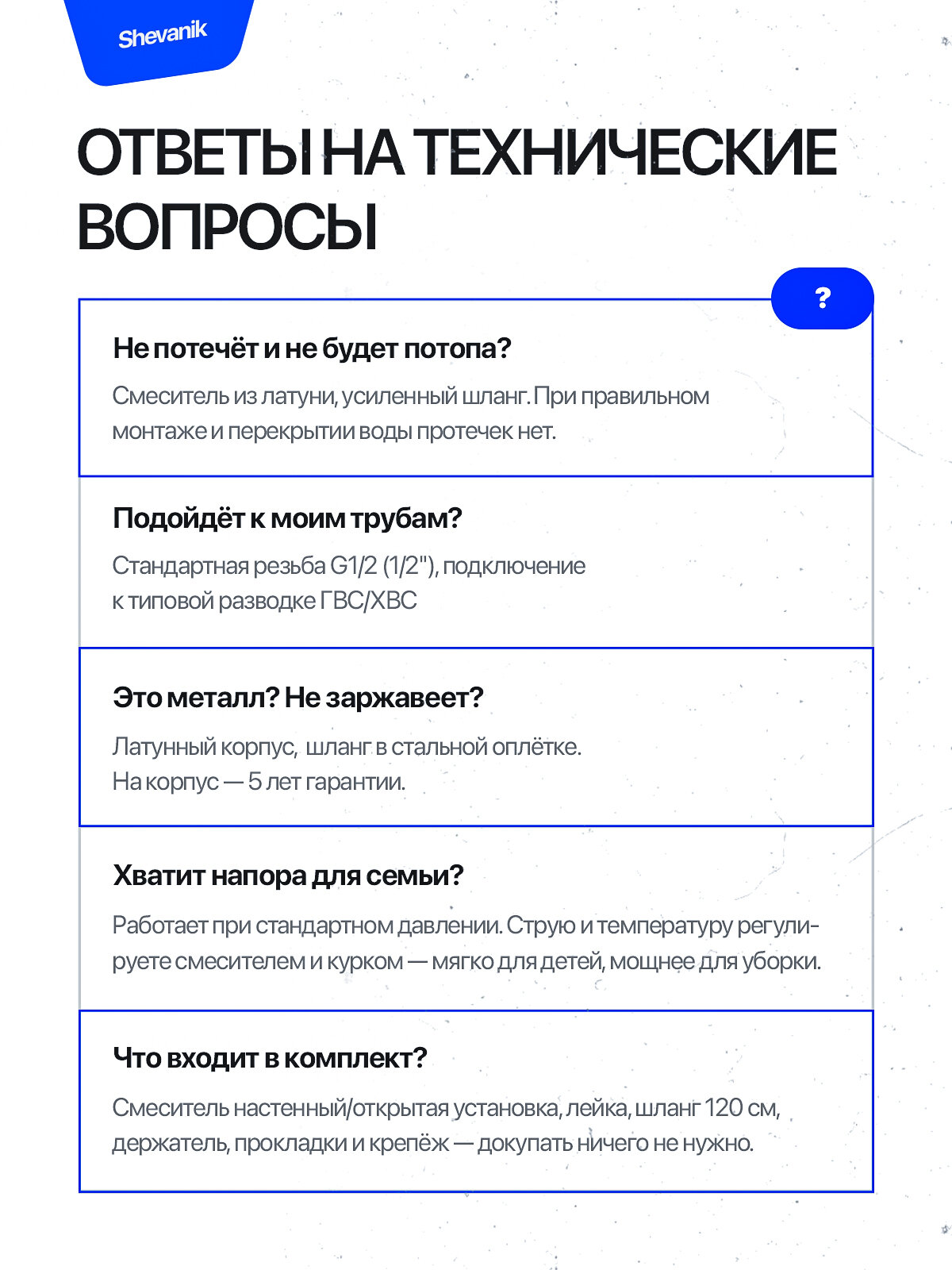 Shevanik

ОТВЕТЫ НА ТЕХНИЧЕСКИЕ ВОПРОСЫ

?

Не потечёт и не будет потопа?

Смеситель из латуни, усиленный шланг. При правильном монтаже и перекрытии воды протечек нет.

Подойдёт к моим трубам?

Стандартная резьба G1/2 (1/2"), подключение к типовой разводке ГВС/ХВС

Это металл? Не заржавеет?

Латунный корпус, шланг в стальной оплётке. На корпус — 5 лет гарантии.

Хватит напора для семьи?

Работает при стандартном давлении. Струю и температуру регулируете смесителем и курком — мягко для детей, мощнее для уборки.

Что входит в комплект?

Смеситель настенный/открытая установка, лейка, шланг 120 см, держатель, прокладки и крепёж — докупать ничего не нужно.